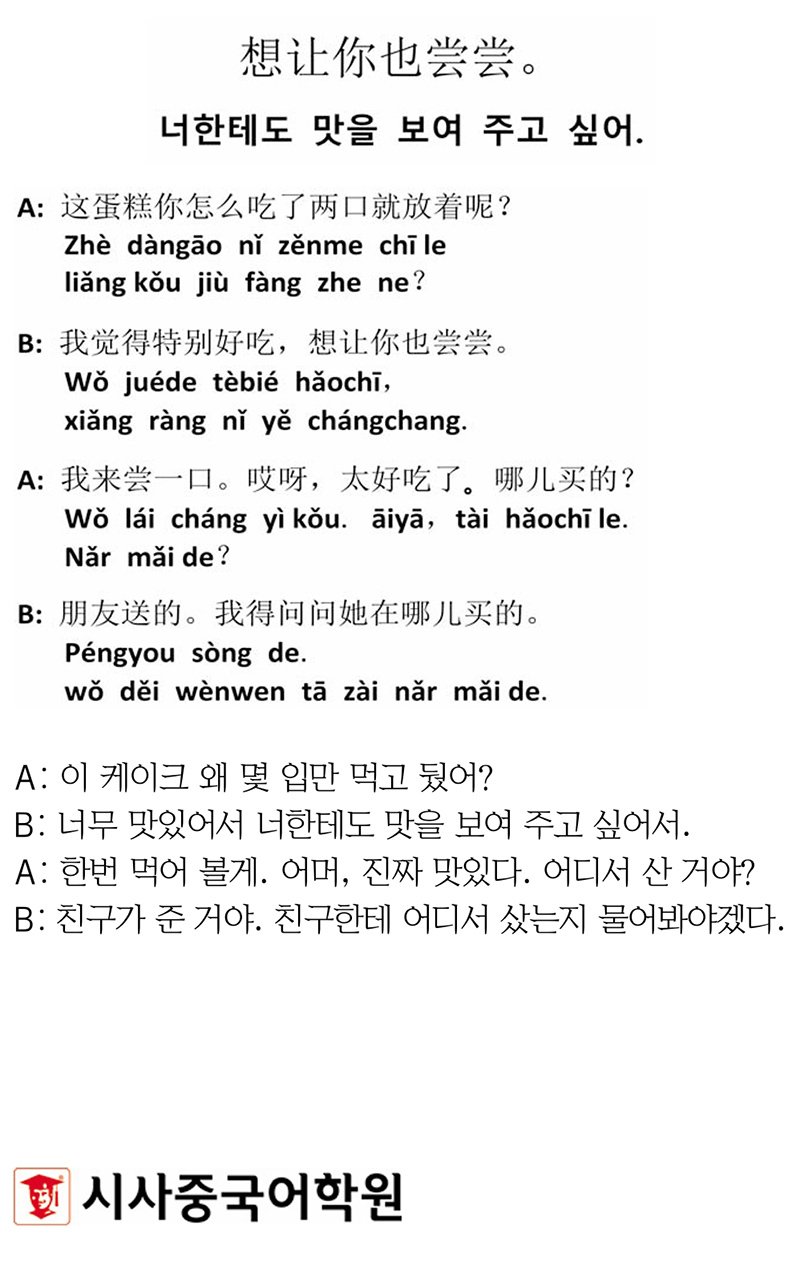 想让你也尝尝。

너한테도 맛을 보여 주고 싶어.

A: 这蛋糕你怎么吃了两口就放着呢?
Zhè dàngāo nǐ zěnme chī le liǎng kǒu jiù fàng zhe ne?

B: 我觉得特别好吃，想让你也尝尝。
Wǒ juéde tèbié hǎochī, xiǎng ràng nǐ yě chángchang.

A: 我来尝一口。哎呀，太好吃了。哪儿买的?
Wǒ lái cháng yì kǒu. āiyā, tài hǎochī le. Nǎr mǎi de?

B: 朋友送的。我得问问她在哪儿买的。
Péngyou sòng de. wǒ děi wènwen tā zài nǎr mǎi de.

A: 이 케이크 왜 몇 입만 먹고 뒀어?
B: 너무 맛있어서 너한테도 맛을 보여 주고 싶어서.
A: 한번 먹어 볼게. 어머, 진짜 맛있다. 어디서 산 거야?
B: 친구가 준 거야. 친구한테 어디서 샀는지 물어봐야겠다.

시사중국어학원